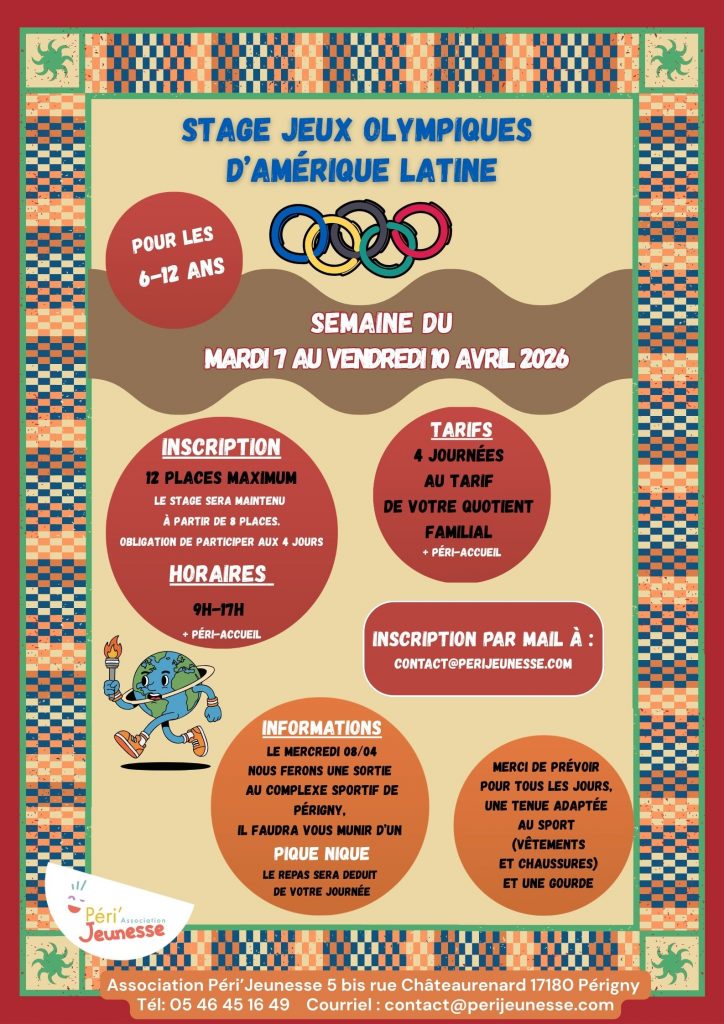 STAGE JEUX OLYMPIQUES D'AMÉRIQUE LATINE

POUR LES 6-12 ANS

SEMAINE DU
MARDI 7 AU VENDREDI 10 AVRIL 2026

INSCRIPTION
12 PLACES MAXIMUM
LE STAGE SERA MAINTENU À PARTIR DE 8 PLACES.
OBLIGATION DE PARTICIPER AUX 4 JOURS

HORAIRES
9H-17H
+ PÉRI-ACCUEIL

TARIFS
4 JOURNÉES AU TARIF DE VOTRE QUOTIENT FAMILIAL
+ PÉRI-ACCUEIL

INSCRIPTION PAR MAIL À :
CONTACT@PERIJEUNESSE.COM

INFORMATIONS
LE MERCREDI 08/04 NOUS FERONS UNE SORTIE AU COMPLEXE SPORTIF DE PÉRIGNY, IL FAUDRA VOUS MUNIR D'UN
PIQUE NIQUE
LE REPAS SERA DEDUIT DE VOTRE JOURNÉE

MERCI DE PRÉVOIR POUR TOUS LES JOURS, UNE TENUE ADAPTÉE AU SPORT (VÊTEMENTS ET CHAUSSURES) ET UNE GOURDE

Péri' Association Jeunesse

Association Péri'Jeunesse 5 bis rue Châteaurenard 17180 Périgny
Tél: 05 46 45 16 49 Courriel : contact@perijeunesse.com